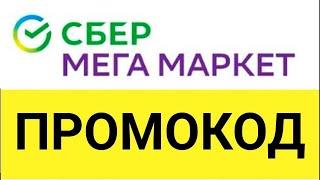 СБЕР
МЕГА МАРКЕТ

ПРОМОКОД